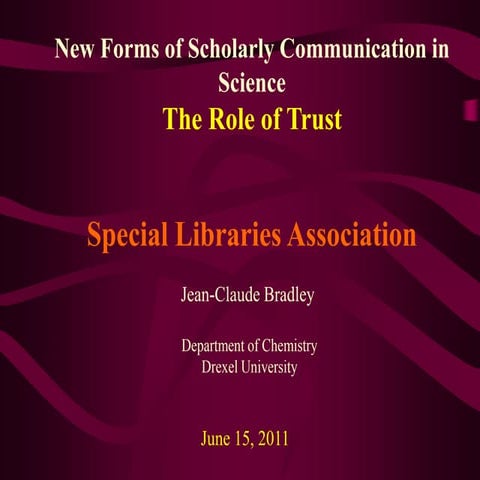 New Forms of Scholarly Communication in Science
The Role of Trust

Special Libraries Association

Jean-Claude Bradley

Department of Chemistry
Drexel University

June 15, 2011